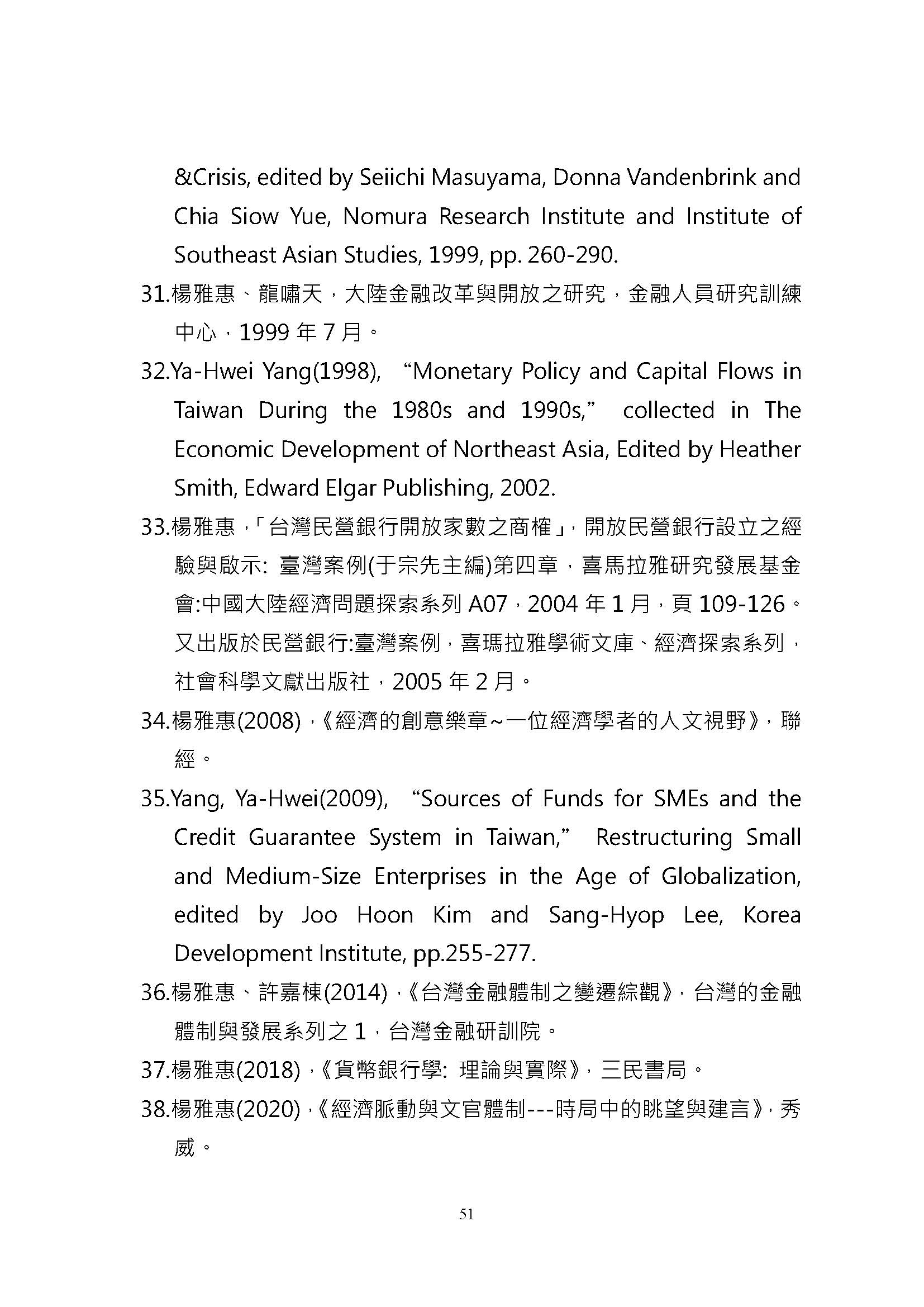 &Crisis, edited by Seiichi Masuyama, Donna Vandenbrink and Chia Siow Yue, Nomura Research Institute and Institute of Southeast Asian Studies, 1999, pp. 260-290.

31.楊雅惠、龍嘯天，大陸金融改革與開放之研究，金融人員研究訓練中心，1999 年 7 月。

32.Ya-Hwei Yang(1998), “Monetary Policy and Capital Flows in Taiwan During the 1980s and 1990s,” collected in The Economic Development of Northeast Asia, Edited by Heather Smith, Edward Elgar Publishing, 2002.

33.楊雅惠，「台灣民營銀行開放家數之商榷」，開放民營銀行設立之經驗與啟示: 臺灣案例(于宗先主編)第四章，喜馬拉雅研究發展基金會:中國大陸經濟問題探索系列 A07，2004 年 1 月，頁 109-126。又出版於民營銀行:臺灣案例，喜瑪拉雅學術文庫、經濟探索系列，社會科學文獻出版社，2005 年 2 月。

34.楊雅惠(2008)，《經濟的創意樂章~一位經濟學者的人文視野》，聯經。

35.Yang, Ya-Hwei(2009), “Sources of Funds for SMEs and the Credit Guarantee System in Taiwan,” Restructuring Small and Medium-Size Enterprises in the Age of Globalization, edited by Joo Hoon Kim and Sang-Hyop Lee, Korea Development Institute, pp.255-277.

36.楊雅惠、許嘉棟(2014)，《台灣金融體制之變遷綜觀》，台灣的金融體制與發展系列之 1，台灣金融研訓院。

37.楊雅惠(2018)，《貨幣銀行學: 理論與實際》，三民書局。

38.楊雅惠(2020)，《經濟脈動與文官體制---時局中的眺望與建言》，秀威。

51